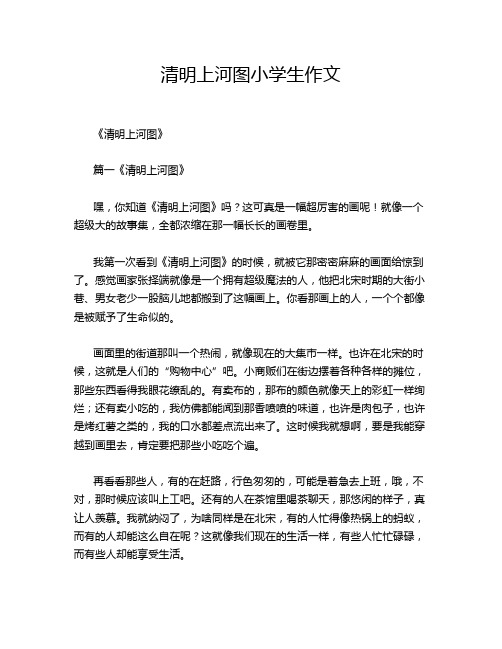 清明上河图小学生作文

《清明上河图》

篇一《清明上河图》

嘿，你知道《清明上河图》吗？这可真是一幅超厉害的画呢！就像一个超级大的故事集，全都浓缩在那一幅长长的画卷里。

我第一次看到《清明上河图》的时候，就被它那密密麻麻的画面给惊到了。感觉画家张择端就像是一个拥有超级魔法的人，他把北宋时期的大街小巷、男女老少一股脑儿地都搬到了这幅画上。你看那画上的人，一个个都像是被赋予了生命似的。

画面里的街道那叫一个热闹，就像现在的大集市一样。也许在北宋的时候，这就是人们的“购物中心”吧。小商贩们在街边摆着各种各样的摊位，那些东西看得我眼花缭乱的。有卖布的，那布的颜色就像天上的彩虹一样绚烂；还有卖小吃的，我仿佛都能闻到那香喷喷的味道，也许是肉包子，也许是烤红薯之类的，我的口水都差点流出来了。这时候我就想啊，要是我能穿越到画里去，肯定要把那些小吃吃个遍。

再看看那些人，有的在赶路，行色匆匆的，可能是着急去上班，哦，不对，那时候应该叫上工吧。还有的人在茶馆里喝茶聊天，那悠闲的样子，真让人羡慕。我就纳闷了，为啥同样是在北宋，有的人忙得像热锅上的蚂蚁，而有的人却能这么自在呢？这就像我们现在的生活一样，有些人忙忙碌碌，而有些人却能享受生活。